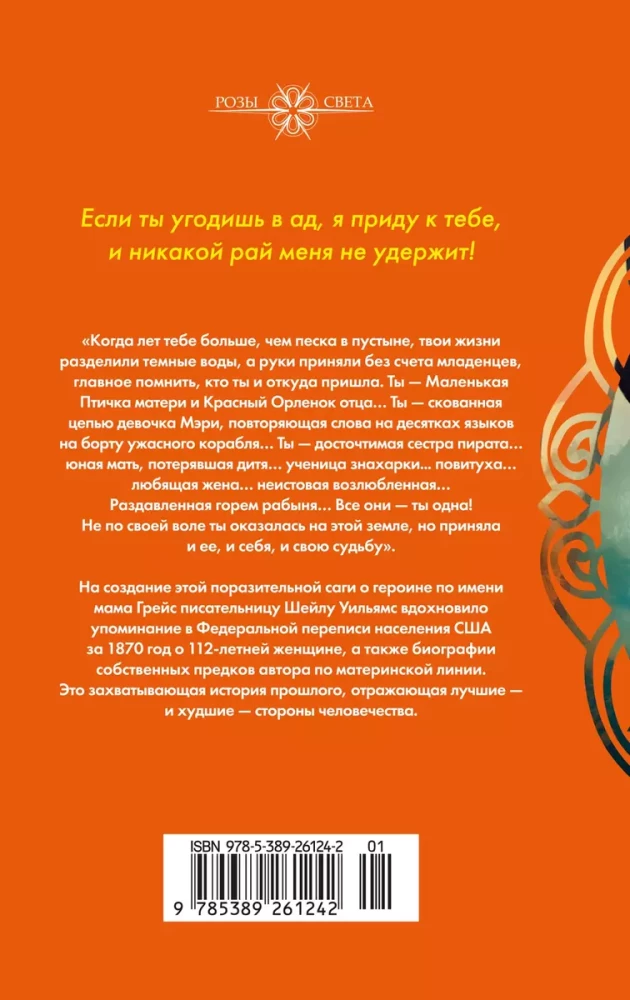 РОЗЫ СВЕТА

Если ты угодишь в ад, я приду к тебе, и никакой рай меня не удержит!

«Когда лет тебе больше, чем песка в пустыне, твои жизни разделили темные воды, а руки приняли без счета младенцев, главное помнить, кто ты и откуда пришла. Ты — Маленькая Птичка матери и Красный Орленок отца... Ты — скованная цепью девочка Мэри, повторяющая слова на десятках языков на борту ужасного корабля... Ты — досточтимая сестра пирата... юная мать, потерявшая дитя... ученица знахарки... повитуха... любящая жена... неистовая возлюбленная... Раздавленная горем рабыня... Все они — ты одна! Не по своей воле ты оказалась на этой земле, но приняла и ее, и себя, и свою судьбу».

На создание этой поразительной саги о героине по имени мама Грейс писательницу Шейлу Уильямс вдохновило упоминание в Федеральной переписи населения США за 1870 год о 112-летней женщине, а также биографии собственных предков автора по материнской линии. Это захватывающая история прошлого, отражающая лучшие — и худшие — стороны человечества.

ISBN 978-5-389-26124-2 01

9 785389 261242